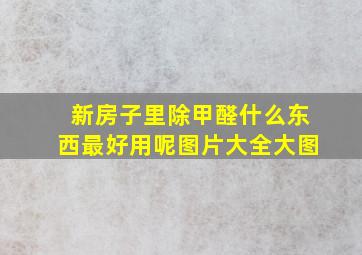 新房子里除甲醛什么东西最好用呢图片大全大图